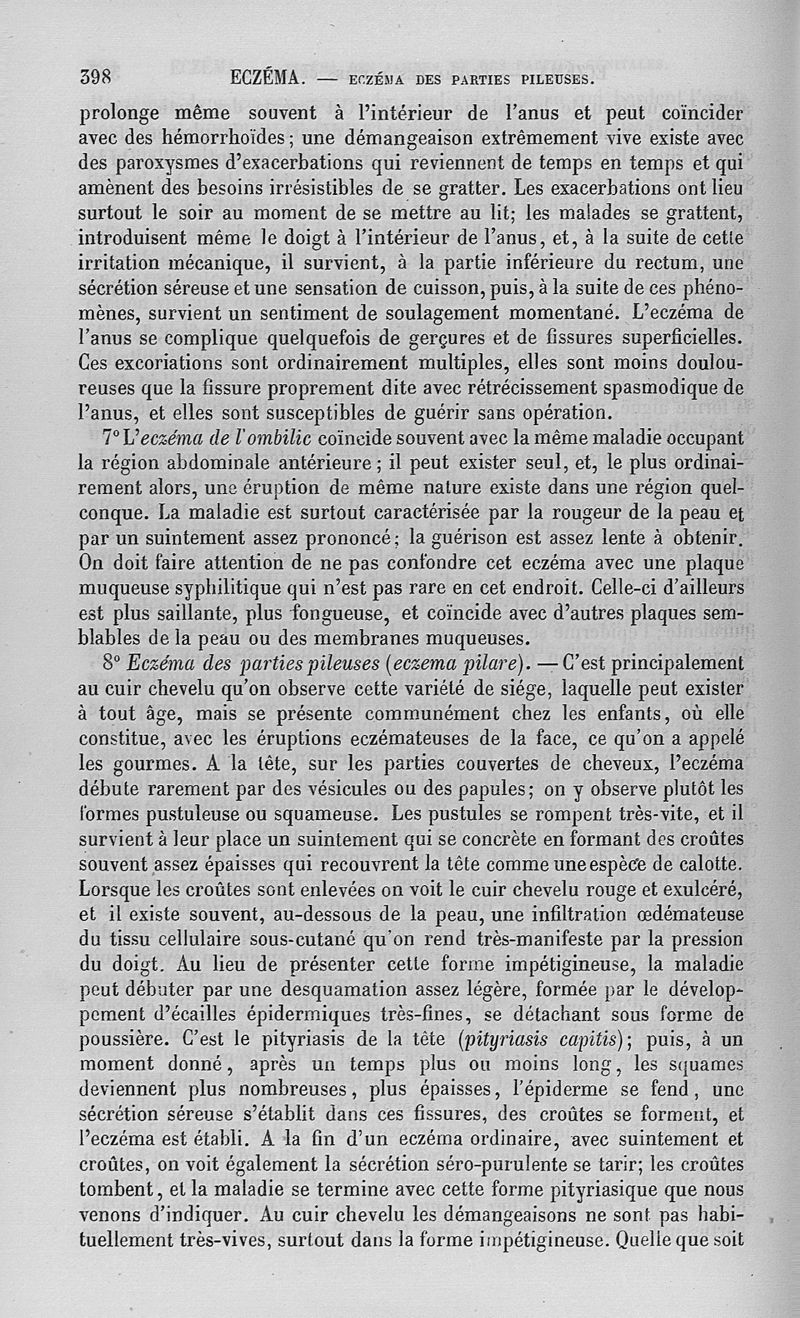 398 ECZÉMA. — ECZÉMA DES PARTIES PILEUSES.

prolonge même souvent à l'intérieur de l'anus et peut coïncider avec des hémorrhoïdes; une démangeaison extrêmement vive existe avec des paroxysmes d'exacerbations qui reviennent de temps en temps et qui amènent des besoins irrésistibles de se gratter. Les exacerbations ont lieu surtout le soir au moment de se mettre au lit; les malades se grattent, introduisent même le doigt à l'intérieur de l'anus, et, à la suite de cette irritation mécanique, il survient, à la partie inférieure du rectum, une sécrétion séreuse et une sensation de cuisson, puis, à la suite de ces phénomènes, survient un sentiment de soulagement momentané. L'eczéma de l'anus se complique quelquefois de gerçures et de fissures superficielles. Ces excoriations sont ordinairement multiples, elles sont moins douloureuses que la fissure proprement dite avec rétrécissement spasmodique de l'anus, et elles sont susceptibles de guérir sans opération.

7° L'eczéma de l'ombilic coïncide souvent avec la même maladie occupant la région abdominale antérieure; il peut exister seul, et, le plus ordinairement alors, une éruption de même nature existe dans une région quelconque. La maladie est surtout caractérisée par la rougeur de la peau et par un suintement assez prononcé; la guérison est assez lente à obtenir. On doit faire attention de ne pas confondre cet eczéma avec une plaque muqueuse syphilitique qui n'est pas rare en cet endroit. Celle-ci d'ailleurs est plus saillante, plus fongueuse, et coïncide avec d'autres plaques semblables de la peau ou des membranes muqueuses.

8° Eczéma des parties pileuses (eczema pilare). — C'est principalement au cuir chevelu qu'on observe cette variété de siége, laquelle peut exister à tout âge, mais se présente communément chez les enfants, où elle constitue, avec les éruptions eczémateuses de la face, ce qu'on a appelé les gourmes. A la tête, sur les parties couvertes de cheveux, l'eczéma débute rarement par des vésicules ou des papules; on y observe plutôt les formes pustuleuse ou squameuse. Les pustules se rompent très-vite, et il survient à leur place un suintement qui se concrète en formant des croûtes souvent assez épaisses qui recouvrent la tête comme une espèce de calotte. Lorsque les croûtes sont enlevées on voit le cuir chevelu rouge et exulcéré, et il existe souvent, au-dessous de la peau, une infiltration œdémateuse du tissu cellulaire sous-cutané qu'on rend très-manifeste par la pression du doigt. Au lieu de présenter cette forme impétigineuse, la maladie peut débuter par une desquamation assez légère, formée par le développement d'écailles épidermiques très-fines, se détachant sous forme de poussière. C'est le pityriasis de la tête (pityriasis capitis); puis, à un moment donné, après un temps plus ou moins long, les squames deviennent plus nombreuses, plus épaisses, l'épiderme se fend, une sécrétion séreuse s'établit dans ces fissures, des croûtes se forment, et l'eczéma est établi. A la fin d'un eczéma ordinaire, avec suintement et croûtes, on voit également la sécrétion séro-purulente se tarir; les croûtes tombent, et la maladie se termine avec cette forme pityriasique que nous venons d'indiquer. Au cuir chevelu les démangeaisons ne sont pas habituellement très-vives, surtout dans la forme impétigineuse. Quelle que soit